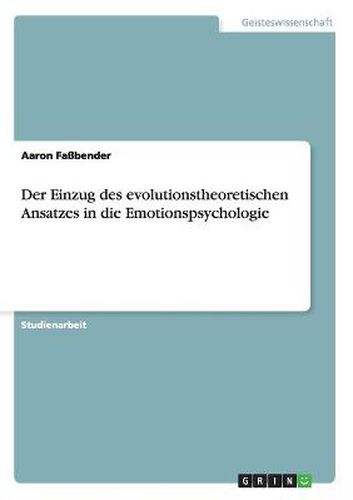 Geisteswissenschaft

Aaron Faßbender

Der Einzug des evolutionstheoretischen Ansatzes in die Emotionspsychologie

Studienarbeit

GRIN